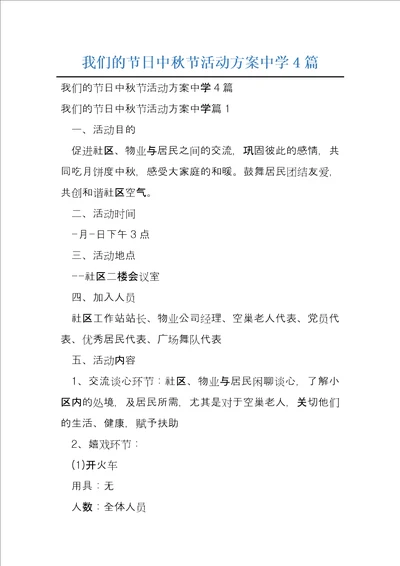 我们的节日中秋节活动方案中学4篇

我们的节日中秋节活动方案中学4篇

我们的节日中秋节活动方案中学篇1

一、活动目的

促进社区、物业与居民之间的交流，巩固彼此的感情，共同吃月饼度中秋，感受大家庭的和暖。鼓舞居民团结友爱，共创和谐社区空气。

二、活动时间

-月-日下午3点

三、活动地点

--社区二楼会议室

四、加入人员

社区工作站站长、物业公司经理、空巢老人代表、党员代表、优秀居民代表、广场舞队代表

五、活动内容

1、交流谈心环节：社区、物业与居民闲聊谈心，了解小区内的处境，及居民所需，尤其是对于空巢老人，关切他们的生活、健康，赋予扶助

2、嬉戏环节：

(1)开火车

用具：无

人数：全体人员